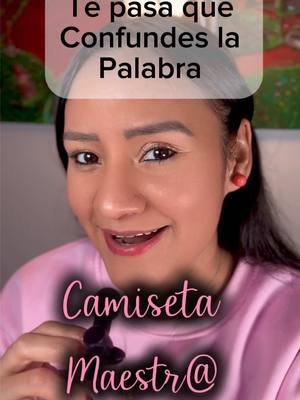 Te pasa que Confundes la Palabra

Camiseta

Maestr@